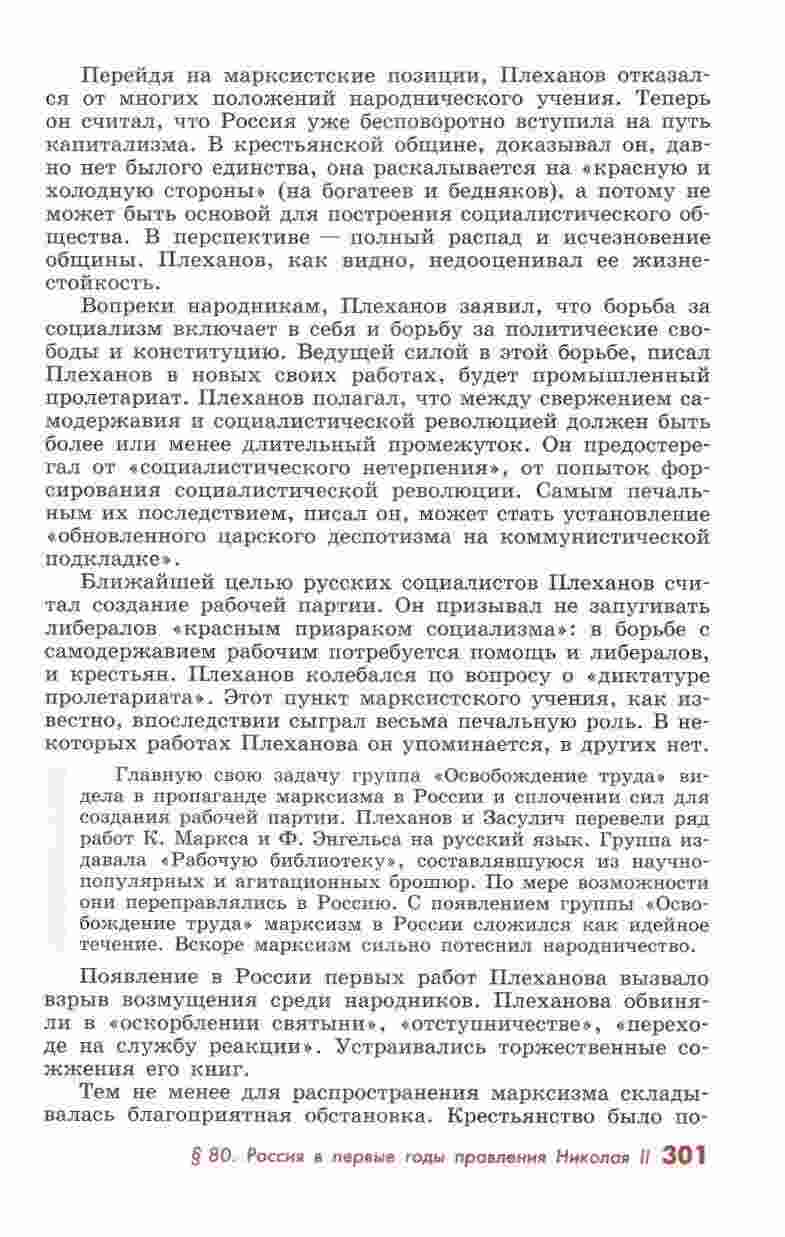 Перейдя на марксистские позиции, Плеханов отказался от многих положений народнического учения. Теперь он считал, что Россия уже бесповоротно вступила на путь капитализма. В крестьянской общине, доказывал он, давно нет былого единства, она раскалывается на «красную и холодную стороны» (на богатеев и бедняков), а потому не может быть основой для построения социалистического общества. В перспективе — полный распад и исчезновение общины. Плеханов, как видно, недооценивал ее жизнестойкость.

Вопреки народникам, Плеханов заявил, что борьба за социализм включает в себя и борьбу за политические свободы и конституцию. Ведущей силой в этой борьбе, писал Плеханов в новых своих работах, будет промышленный пролетариат. Плеханов полагал, что между свержением самодержавия и социалистической революцией должен быть более или менее длительный промежуток. Он предостерегал от «социалистического нетерпения», от попыток форсирования социалистической революции. Самым печальным их последствием, писал он, может стать установление «обновленного царского деспотизма на коммунистической подкладке».

Ближайшей целью русских социалистов Плеханов считал создание рабочей партии. Он призывал не запугивать либералов «красным призраком социализма»: в борьбе с самодержавием рабочим потребуется помощь и либералов, и крестьян. Плеханов колебался по вопросу о «диктатуре пролетариата». Этот пункт марксистского учения, как известно, впоследствии сыграл весьма печальную роль. В некоторых работах Плеханова он упоминается, в других нет.

Главную свою задачу группа «Освобождение труда» видела в пропаганде марксизма в России и сплочении сил для создания рабочей партии. Плеханов и Засулич перевели ряд работ К. Маркса и Ф. Энгельса на русский язык. Группа издавала «Рабочую библиотеку», составлявшуюся из научно-популярных и агитационных брошюр. По мере возможности они переправлялись в Россию. С появлением группы «Освобождение труда» марксизм в России сложился как идейное течение. Вскоре марксизм сильно потеснил народничество.

Появление в России первых работ Плеханова вызвало взрыв возмущения среди народников. Плеханова обвиняли в «оскорблении святыни», «отступничестве», «переходе на службу реакции». Устраивались торжественные сожжения его книг.

Тем не менее для распространения марксизма складывалась благоприятная обстановка. Крестьянство было по-

§ 80. Россия в первые годы правления Николая II 301